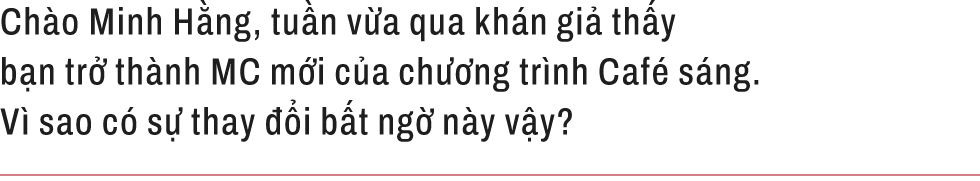 Chào Minh Hằng, tuần vừa qua khán giả thấy bạn trở thành MC mới của chương trình Café sáng. Vì sao có sự thay đổi bất ngờ này vậy?